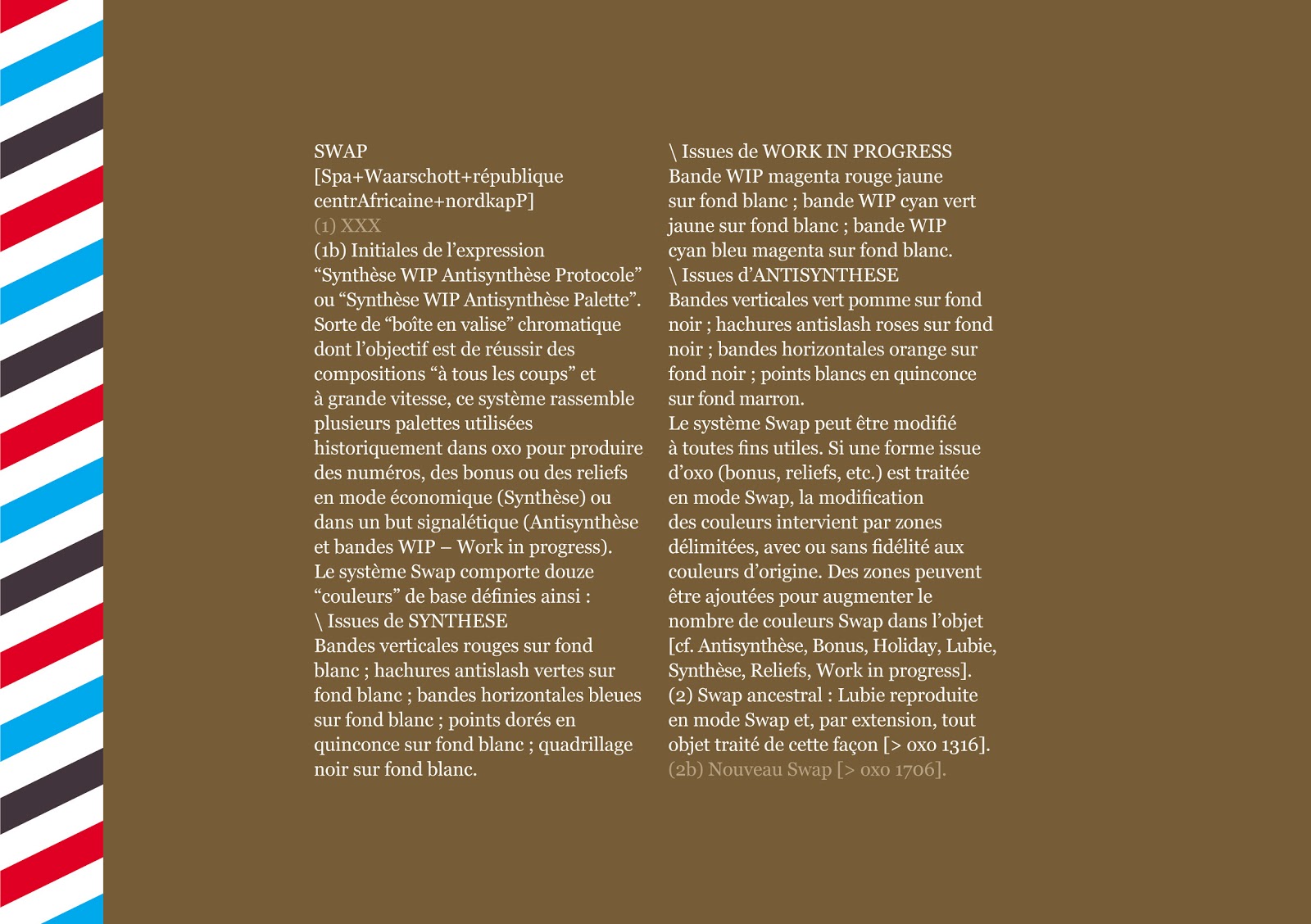 SWAP
[Spa+Waarschott+république centrAfricaine+nordkapP]
(1) XXX
(1b) Initiales de l’expression “Synthèse WIP Antisynthèse Protocole” ou “Synthèse WIP Antisynthèse Palette”. Sorte de “boîte en valise” chromatique dont l’objectif est de réussir des compositions “à tous les coups” et à grande vitesse, ce système rassemble plusieurs palettes utilisées historiquement dans oxo pour produire des numéros, des bonus ou des reliefs en mode économique (Synthèse) ou dans un but signalétique (Antisynthèse et bandes WIP – Work in progress).
Le système Swap comporte douze “couleurs” de base définies ainsi :
\ Issues de SYNTHESE
Bandes verticales rouges sur fond blanc ; hachures antislash vertes sur fond blanc ; bandes horizontales bleues sur fond blanc ; points dorés en quinconce sur fond blanc ; quadrillage noir sur fond blanc.
\ Issues de WORK IN PROGRESS
Bande WIP magenta rouge jaune sur fond blanc ; bande WIP cyan vert jaune sur fond blanc ; bande WIP cyan bleu magenta sur fond blanc.
\ Issues d’ANTISYNTHESE
Bandes verticales vert pomme sur fond noir ; hachures antislash roses sur fond noir ; bandes horizontales orange sur fond noir ; points blancs en quinconce sur fond marron.
Le système Swap peut être modifié à toutes fins utiles. Si une forme issue d’oxo (bonus, reliefs, etc.) est traitée en mode Swap, la modification des couleurs intervient par zones délimitées, avec ou sans fidélité aux couleurs d’origine. Des zones peuvent être ajoutées pour augmenter le nombre de couleurs Swap dans l’objet [cf. Antisynthèse, Bonus, Holiday, Lubie, Synthèse, Reliefs, Work in progress].
(2) Swap ancestral : Lubie reproduite en mode Swap et, par extension, tout objet traité de cette façon [> oxo 1316].
(2b) Nouveau Swap [> oxo 1706].